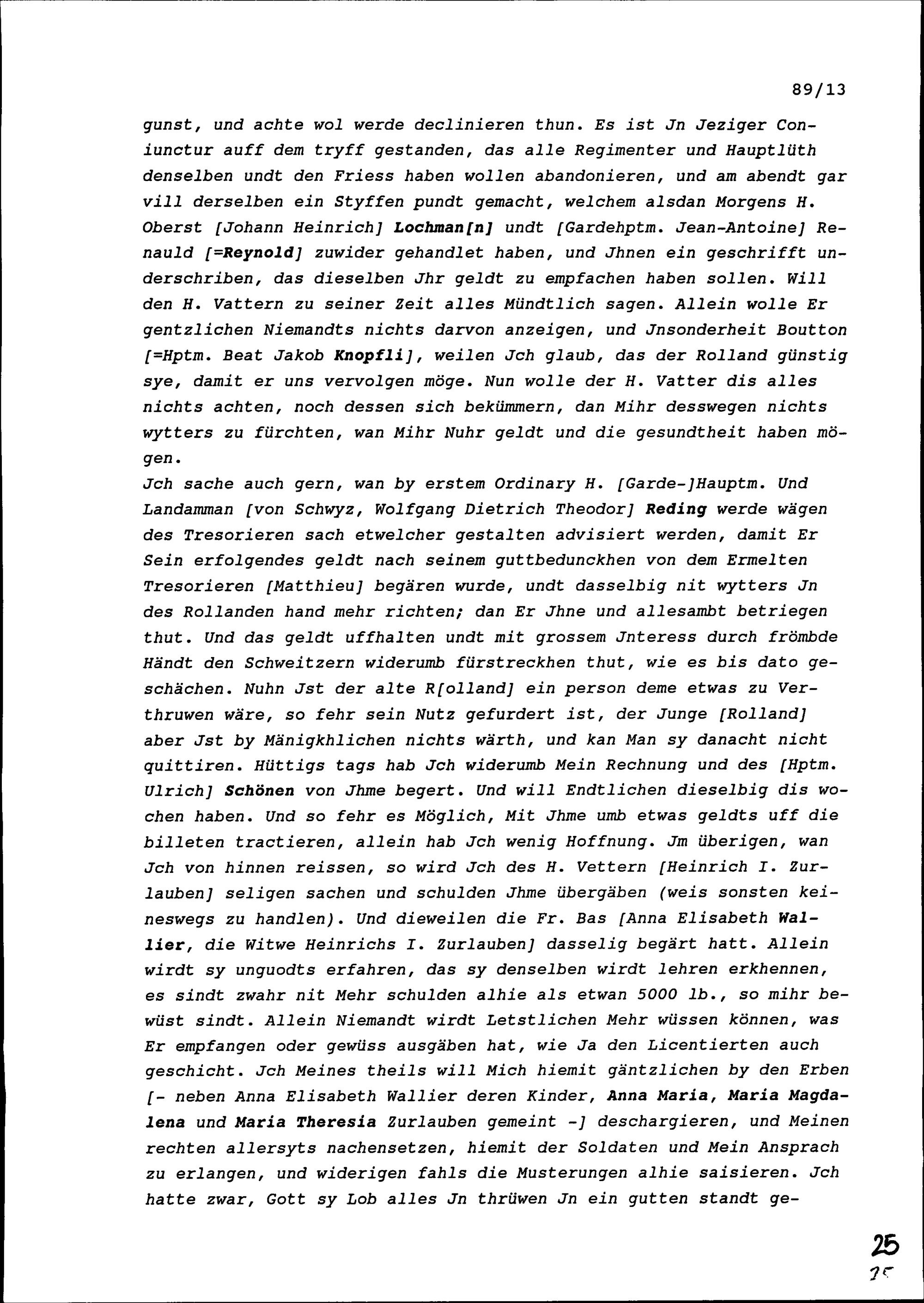 89/13

gunst, und achte wol werde declinieren thun. Es ist Jn Jeziger Coniunctur auff dem tryff gestanden, das alle Regimenter und Hauptlüth denselben undt den Friess haben wollen abandonieren, und am abendt gar vill derselben ein Styffen pundt gemacht, welchem alsdan Morgens H. Oberst [Johann Heinrich] Lochman[n] undt [Gardehptm. Jean-Antoine] Renauld [=Reynold] zuwider gehandlet haben, und Jhnen ein geschrifft underschriben, das dieselben Jhr geldt zu empfachen haben sollen. Will den H. Vattern zu seiner Zeit alles Mündtlich sagen. Allein wolle Er gentzlichen Niemandts nichts darvon anzeigen, und Jnsonderheit Boutton [=Hptm. Beat Jakob Knopfli], weilen Jch glaub, das der Rolland günstig sye, damit er uns vervolgen möge. Nun wolle der H. Vatter dis alles nichts achten, noch dessen sich bekümmern, dan Mihr desswegen nichts wytters zu fürchten, wan Mihr Nuhr geldt und die gesundtheit haben mögen.
Jch sache auch gern, wan by erstem Ordinary H. [Garde-]Hauptm. Und Landamman [von Schwyz, Wolfgang Dietrich Theodor] Reding werde wägen des Tresorieren sach etwelcher gestalten advisiert werden, damit Er Sein erfolgendes geldt nach seinem guttbedunckhen von dem Ermelten Tresorieren [Matthieu] begären wurde, undt dasselbig nit wytters Jn des Rollanden hand mehr richten; dan Er Jhne und allesambt betriegen thut. Und das geldt uffhalten undt mit grossem Jnteress durch frömbde Händt den Schweitzern widerumb fürstreckhen thut, wie es bis dato geschächen. Nuhn Jst der alte R[olland] ein person deme etwas zu Verthruwen wäre, so fehr sein Nutz gefurdert ist, der Junge [Rolland] aber Jst by Mänigkhlichen nichts wärth, und kan Man sy danacht nicht quittiren. Hüttigs tags hab Jch widerumb Mein Rechnung und des [Hptm. Ulrich] Schönen von Jhme begert. Und will Endtlichen dieselbig dis wochen haben. Und so fehr es Möglich, Mit Jhme umb etwas geldts uff die billeten tractieren, allein hab Jch wenig Hoffnung. Jm überigen, wan Jch von hinnen reissen, so wird Jch des H. Vettern [Heinrich I. Zurlauben] seligen sachen und schulden Jhme übergäben (weis sonsten keineswegs zu handlen). Und dieweilen die Fr. Bas [Anna Elisabeth Wallier, die Witwe Heinrichs I. Zurlauben] dasselig begärt hatt. Allein wirdt sy unguodts erfahren, das sy denselben wirdt lehren erkhennen, es sindt zwahr nit Mehr schulden alhie als etwan 5000 lb., so mihr bewüst sindt. Allein Niemandt wirdt Letstlichen Mehr wüssen können, was Er empfangen oder gewüss ausgäben hat, wie Ja den Licentierten auch geschicht. Jch Meines theils will Mich hiemit gäntzlichen by den Erben [- neben Anna Elisabeth Wallier deren Kinder, Anna Maria, Maria Magdalena und Maria Theresia Zurlauben gemeint -] deschargieren, und Meinen rechten allersyts nachensetzen, hiemit der Soldaten und Mein Ansprach zu erlangen, und widerigen fahls die Musterungen alhie saisieren. Jch hatte zwar, Gott sy Lob alles Jn thrüwen Jn ein gutten standt ge-

25
25